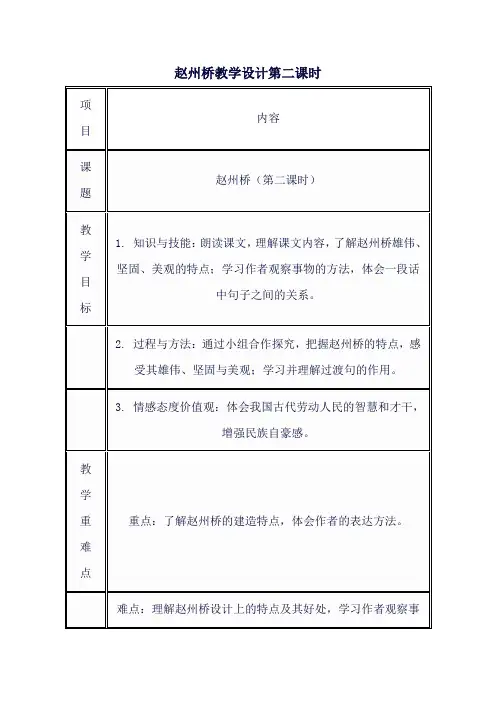 赵州桥教学设计第二课时

| 项目 | 内容 |
|---|---|
| 课题 | 赵州桥（第二课时） |
| 教学目标 | 1. 知识与技能：朗读课文，理解课文内容，了解赵州桥雄伟、坚固、美观的特点；学习作者观察事物的方法，体会一段话中句子之间的关系。 |
| | 2. 过程与方法：通过小组合作探究，把握赵州桥的特点，感受其雄伟、坚固与美观；学习并理解过渡句的作用。 |
| | 3. 情感态度价值观：体会我国古代劳动人民的智慧和才干，增强民族自豪感。 |
| 教学重难点 | 重点：了解赵州桥的建造特点，体会作者的表达方法。 |
| | 难点：理解赵州桥设计上的特点及其好处，学习作者观察事 |